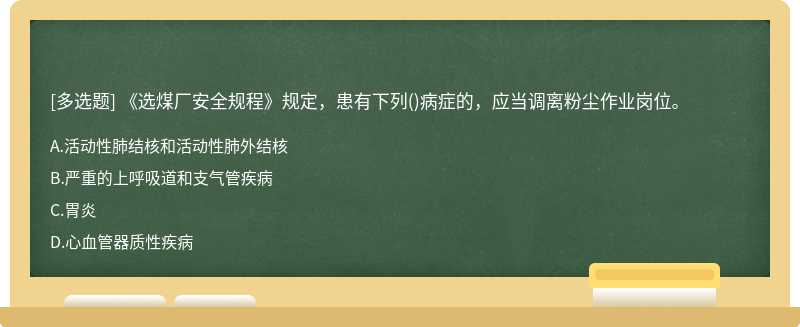 [多选题] 《选煤厂安全规程》规定，患有下列()病症的，应当调离粉尘作业岗位。

A.活动性肺结核和活动性肺外结核

B.严重的上呼吸道和支气管疾病

C.胃炎

D.心血管器质性疾病